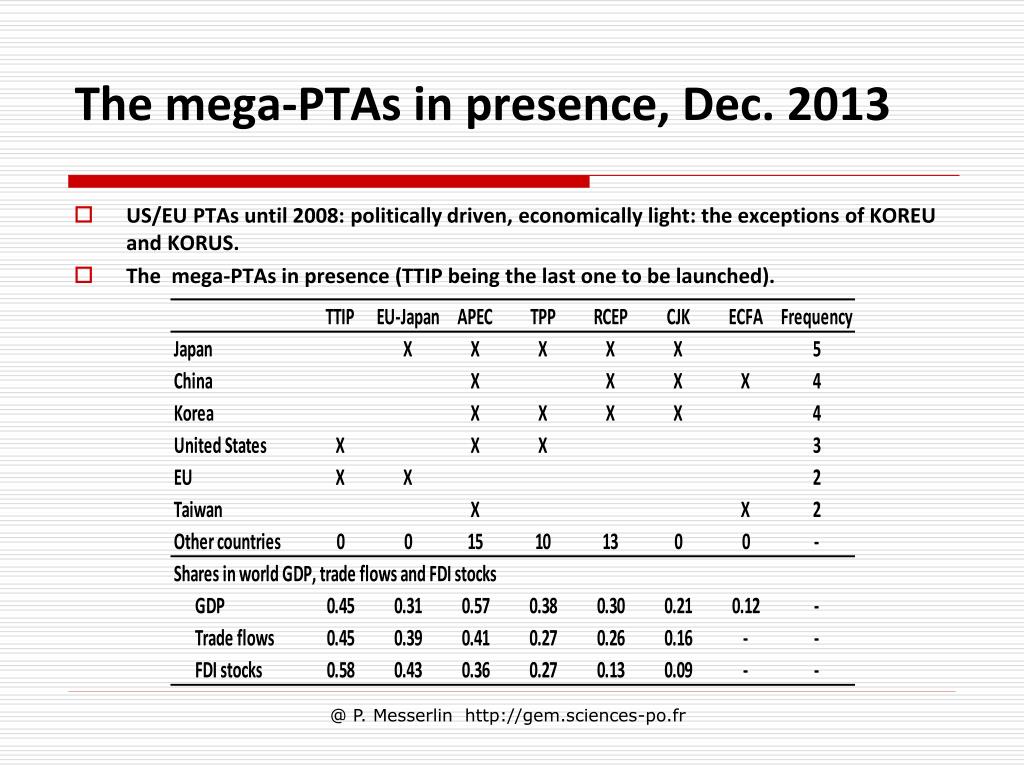 The mega-PTAs in presence, Dec. 2013

US/EU PTAs until 2008: politically driven, economically light: the exceptions of KOREU and KORUS.

The mega-PTAs in presence (TTIP being the last one to be launched).

| | TTIP | EU-Japan | APEC | TPP | RCEP | CJK | ECFA | Frequency |
|---|---|---|---|---|---|---|---|---|
| Japan | | X | X | X | X | X | | 5 |
| China | | | X | | X | X | X | 4 |
| Korea | | | X | X | X | X | | 4 |
| United States | X | | X | X | | | | 3 |
| EU | X | X | | | | | | 2 |
| Taiwan | | | X | | | | X | 2 |
| Other countries | 0 | 0 | 15 | 10 | 13 | 0 | 0 | - |
| Shares in world GDP, trade flows and FDI stocks | | | | | | | | |
| GDP | 0.45 | 0.31 | 0.57 | 0.38 | 0.30 | 0.21 | 0.12 | - |
| Trade flows | 0.45 | 0.39 | 0.41 | 0.27 | 0.26 | 0.16 | - | - |
| FDI stocks | 0.58 | 0.43 | 0.36 | 0.27 | 0.13 | 0.09 | - | - |

@ P. Messerlin http://gem.sciences-po.fr